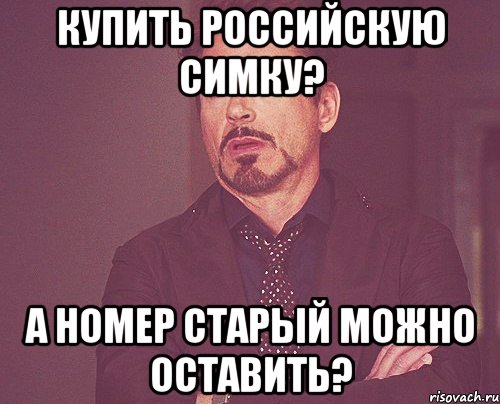 КУПИТЬ РОССИЙСКУЮ СИМКУ?

А НОМЕР СТАРЫЙ МОЖНО ОСТАВИТЬ?

risovach.ru